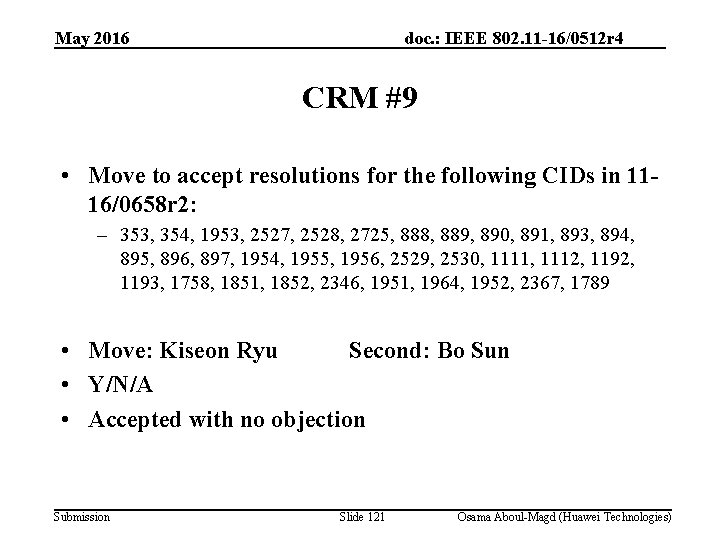 May 2016

doc.: IEEE 802.11-16/0512r4

CRM #9

• Move to accept resolutions for the following CIDs in 11-16/0658r2:
– 353, 354, 1953, 2527, 2528, 2725, 888, 889, 890, 891, 893, 894, 895, 896, 897, 1954, 1955, 1956, 2529, 2530, 1111, 1112, 1192, 1193, 1758, 1851, 1852, 2346, 1951, 1964, 1952, 2367, 1789

• Move: Kiseon Ryu Second: Bo Sun
• Y/N/A
• Accepted with no objection

Submission

Slide 121

Osama Aboul-Magd (Huawei Technologies)